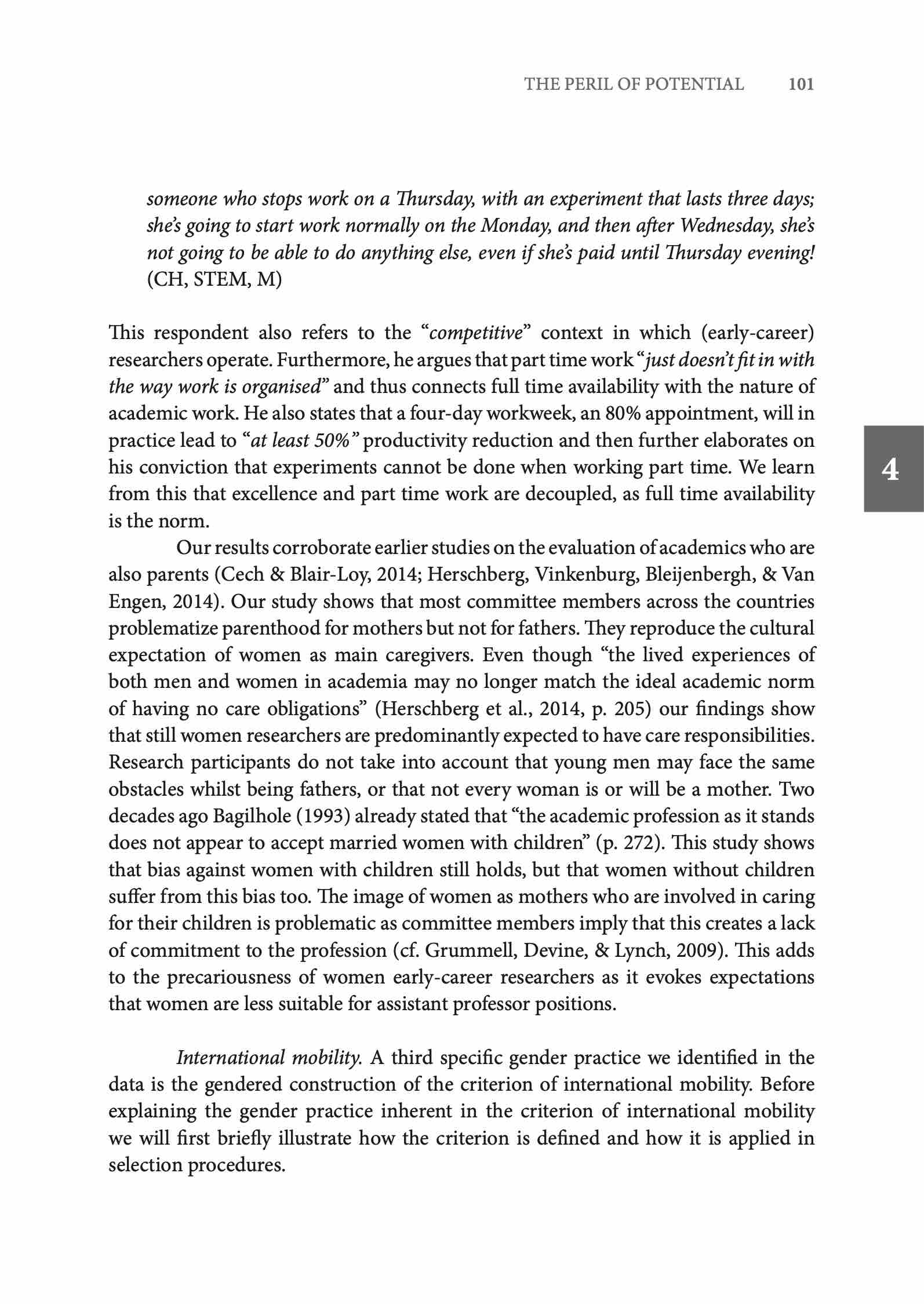 THE PERIL OF POTENTIAL 101

someone who stops work on a Thursday, with an experiment that lasts three days; she's going to start work normally on the Monday, and then after Wednesday, she's not going to be able to do anything else, even if she's paid until Thursday evening! (CH, STEM, M)

This respondent also refers to the "competitive" context in which (early-career) researchers operate. Furthermore, he argues that part time work "just doesn't fit in with the way work is organised" and thus connects full time availability with the nature of academic work. He also states that a four-day workweek, an 80% appointment, will in practice lead to "at least 50%" productivity reduction and then further elaborates on his conviction that experiments cannot be done when working part time. We learn from this that excellence and part time work are decoupled, as full time availability is the norm.

4

Our results corroborate earlier studies on the evaluation of academics who are also parents (Cech & Blair-Loy, 2014; Herschberg, Vinkenburg, Bleijenbergh, & Van Engen, 2014). Our study shows that most committee members across the countries problematize parenthood for mothers but not for fathers. They reproduce the cultural expectation of women as main caregivers. Even though "the lived experiences of both men and women in academia may no longer match the ideal academic norm of having no care obligations" (Herschberg et al., 2014, p. 205) our findings show that still women researchers are predominantly expected to have care responsibilities. Research participants do not take into account that young men may face the same obstacles whilst being fathers, or that not every woman is or will be a mother. Two decades ago Bagilhole (1993) already stated that "the academic profession as it stands does not appear to accept married women with children" (p. 272). This study shows that bias against women with children still holds, but that women without children suffer from this bias too. The image of women as mothers who are involved in caring for their children is problematic as committee members imply that this creates a lack of commitment to the profession (cf. Grummell, Devine, & Lynch, 2009). This adds to the precariousness of women early-career researchers as it evokes expectations that women are less suitable for assistant professor positions.

International mobility. A third specific gender practice we identified in the data is the gendered construction of the criterion of international mobility. Before explaining the gender practice inherent in the criterion of international mobility we will first briefly illustrate how the criterion is defined and how it is applied in selection procedures.